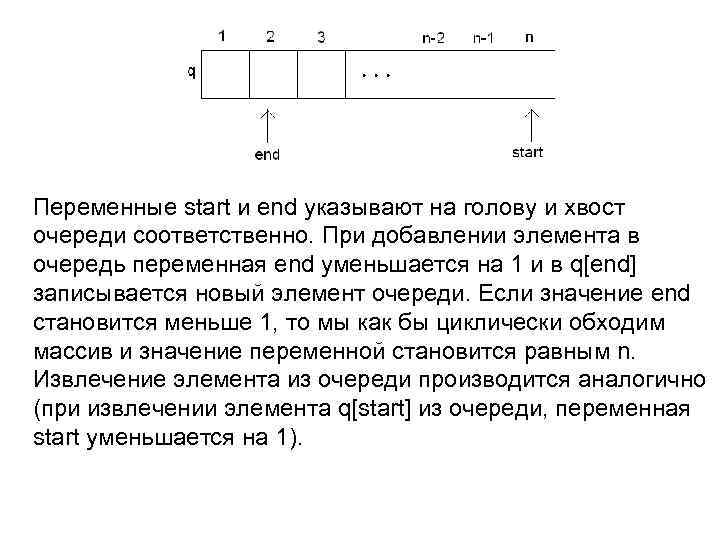 1 2 3 n-2 n-1 n

q

. . .

end

start

Переменные start и end указывают на голову и хвост очереди соответственно. При добавлении элемента в очередь переменная end уменьшается на 1 и в q[end] записывается новый элемент очереди. Если значение end становится меньше 1, то мы как бы циклически обходим массив и значение переменной становится равным n. Извлечение элемента из очереди производится аналогично (при извлечении элемента q[start] из очереди, переменная start уменьшается на 1).